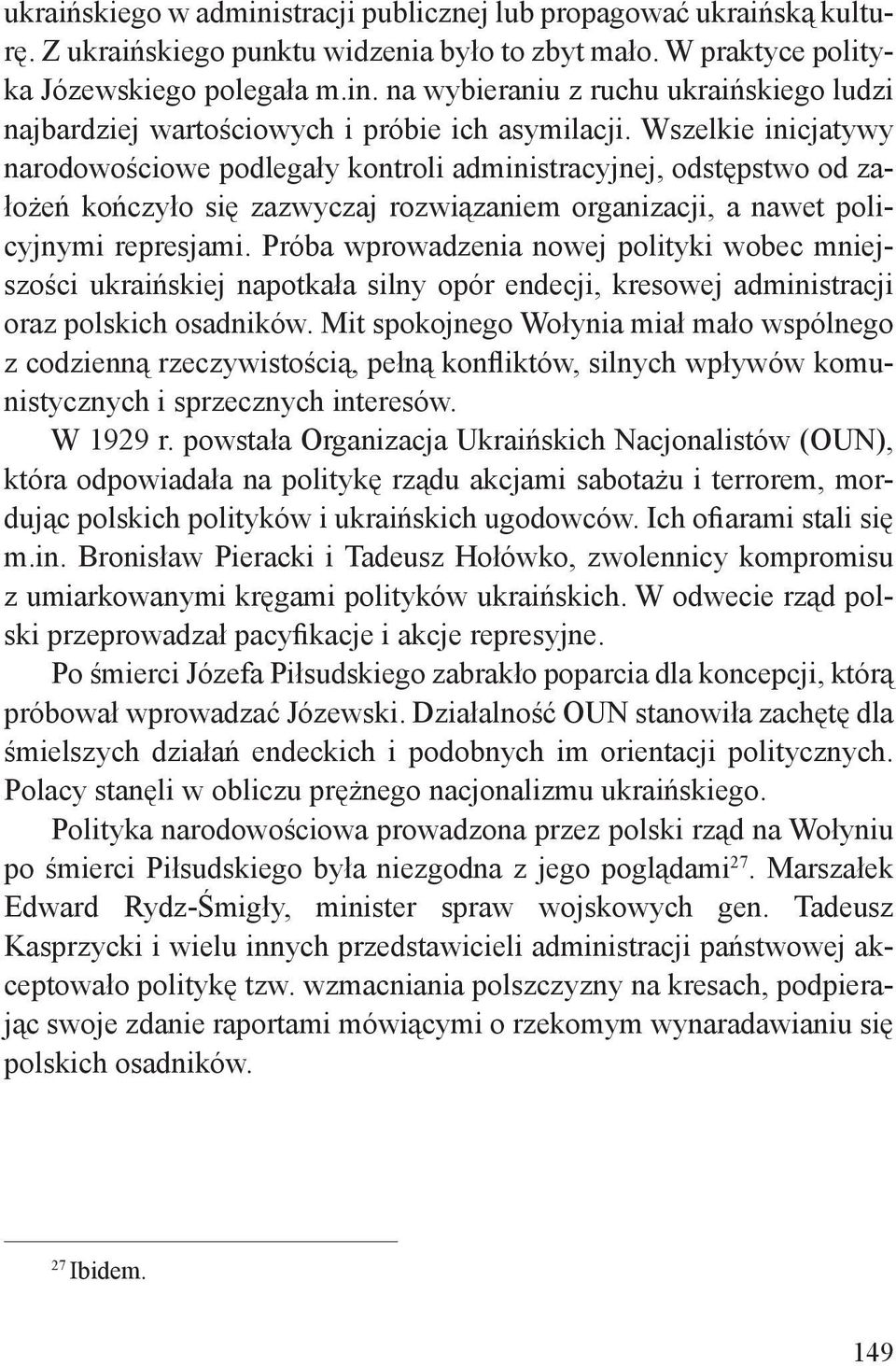 ukraińskiego w administracji publicznej lub propagować ukraińską kulturę. Z ukraińskiego punktu widzenia było to zbyt mało. W praktyce polityka Józewskiego polegała m.in. na wybieraniu z ruchu ukraińskiego ludzi najbardziej wartościowych i próbie ich asymilacji. Wszelkie inicjatywy narodowościowe podlegały kontroli administracyjnej, odstępstwo od założeń kończyło się zazwyczaj rozwiązaniem organizacji, a nawet policyjnymi represjami. Próba wprowadzenia nowej polityki wobec mniejszości ukraińskiej napotkała silny opór endecji, kresowej administracji oraz polskich osadników. Mit spokojnego Wołynia miał mało wspólnego z codzienną rzeczywistością, pełną konfliktów, silnych wpływów komunistycznych i sprzecznych interesów.

W 1929 r. powstała Organizacja Ukraińskich Nacjonalistów (OUN), która odpowiadała na politykę rządu akcjami sabotażu i terrorem, mordując polskich polityków i ukraińskich ugodowców. Ich ofiarami stali się m.in. Bronisław Pieracki i Tadeusz Hołówko, zwolennicy kompromisu z umiarkowanymi kręgami polityków ukraińskich. W odwecie rząd polski przeprowadzał pacyfikacje i akcje represyjne.

Po śmierci Józefa Piłsudskiego zabrakło poparcia dla koncepcji, którą próbował wprowadzać Józewski. Działalność OUN stanowiła zachętę dla śmielszych działań endeckich i podobnych im orientacji politycznych. Polacy stanęli w obliczu prężnego nacjonalizmu ukraińskiego.

Polityka narodowościowa prowadzona przez polski rząd na Wołyniu po śmierci Piłsudskiego była niezgodna z jego poglądami$^{27}$. Marszałek Edward Rydz-Śmigły, minister spraw wojskowych gen. Tadeusz Kasprzycki i wielu innych przedstawicieli administracji państwowej akceptowało politykę tzw. wzmacniania polszczyzny na kresach, podpierając swoje zdanie raportami mówiącymi o rzekomym wynaradawianiu się polskich osadników.

$^{27}$ Ibidem.

149